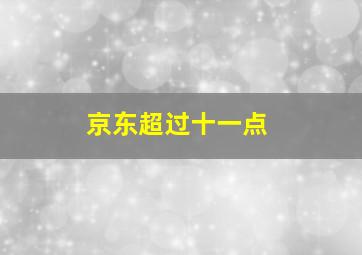 京东超过十一点